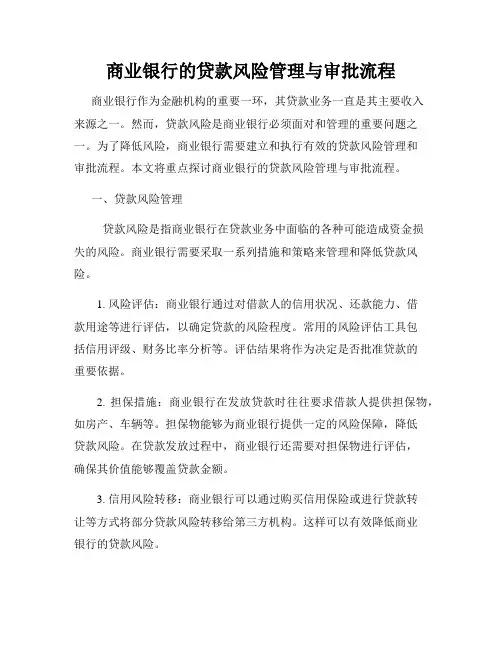 商业银行的贷款风险管理与审批流程

商业银行作为金融机构的重要一环，其贷款业务一直是其主要收入来源之一。然而，贷款风险是商业银行必须面对和管理的重要问题之一。为了降低风险，商业银行需要建立和执行有效的贷款风险管理和审批流程。本文将重点探讨商业银行的贷款风险管理与审批流程。

一、贷款风险管理

贷款风险是指商业银行在贷款业务中面临的各种可能造成资金损失的风险。商业银行需要采取一系列措施和策略来管理和降低贷款风险。

1. 风险评估：商业银行通过对借款人的信用状况、还款能力、借款用途等进行评估，以确定贷款的风险程度。常用的风险评估工具包括信用评级、财务比率分析等。评估结果将作为决定是否批准贷款的重要依据。

2. 担保措施：商业银行在发放贷款时往往要求借款人提供担保物，如房产、车辆等。担保物能够为商业银行提供一定的风险保障，降低贷款风险。在贷款发放过程中，商业银行还需要对担保物进行评估，确保其价值能够覆盖贷款金额。

3. 信用风险转移：商业银行可以通过购买信用保险或进行贷款转让等方式将部分贷款风险转移给第三方机构。这样可以有效降低商业银行的贷款风险。